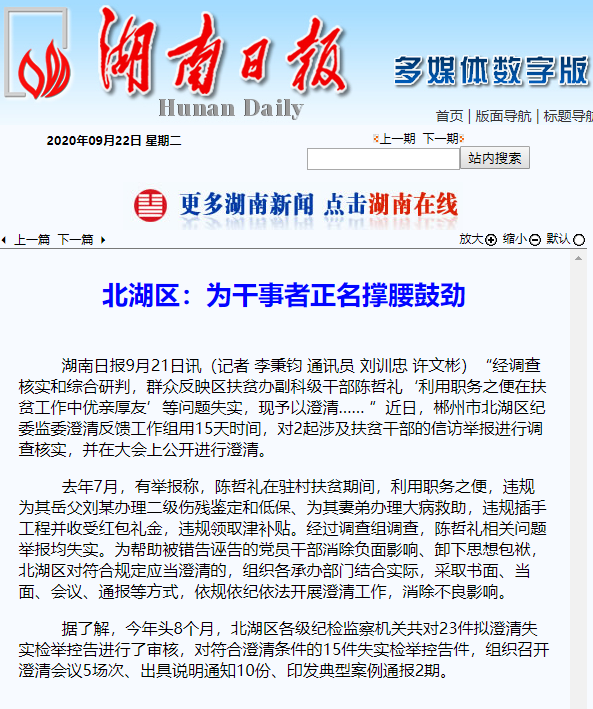 湖南日报

Hunan Daily

多媒体数字版

首页 | 版面导航 | 标题导航

2020年09月22日 星期二

上一期 下一期

站内搜索

更多湖南新闻 点击湖南在线

上一篇 下一篇

放大 缩小 默认

北湖区：为干事者正名撑腰鼓劲

湖南日报9月21日讯（记者 李秉钧 通讯员 刘训忠 许文彬）“经调查核实和综合研判，群众反映区扶贫办副科级干部陈哲礼‘利用职务之便在扶贫工作中优亲厚友’等问题失实，现予以澄清……”近日，郴州市北湖区纪委监委澄清反馈工作组用15天时间，对2起涉及扶贫干部的信访举报进行调查核实，并在大会上公开进行澄清。

去年7月，有举报称，陈哲礼在驻村扶贫期间，利用职务之便，违规为其岳父刘某办理二级伤残鉴定和低保、为其妻弟办理大病救助，违规插手工程并收受红包礼金，违规领取津补贴。经过调查组调查，陈哲礼相关问题举报均失实。为帮助被错告诬告的党员干部消除负面影响、卸下思想包袱，北湖区对符合规定应当澄清的，组织各承办部门结合实际，采取书面、当面、会议、通报等方式，依规依纪依法开展澄清工作，消除不良影响。

据了解，今年头8个月，北湖区各级纪检监察机关共对23件拟澄清失实检举控告进行了审核，对符合澄清条件的15件失实检举控告件，组织召开澄清会议5场次、出具说明通知10份、印发典型案例通报2期。